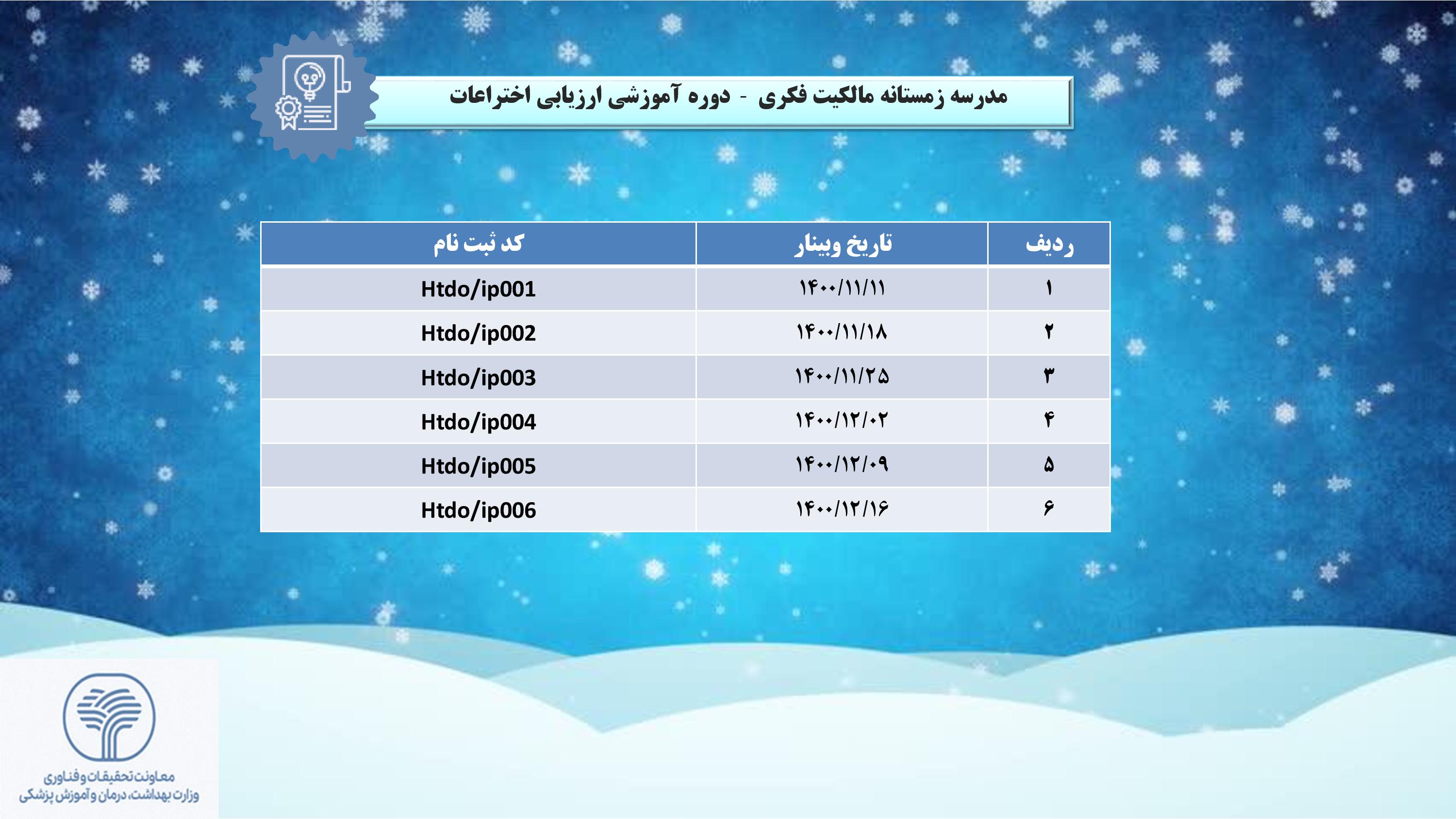 مدرسه زمستانه مالکیت فکری - دوره آموزشی ارزیابی اختراعات

| ردیف | تاریخ وبینار | کد ثبت نام |
|---|---|---|
| ۱ | ۱۴۰۰/۱۱/۱۱ | Htdo/ip001 |
| ۲ | ۱۴۰۰/۱۱/۱۸ | Htdo/ip002 |
| ۳ | ۱۴۰۰/۱۱/۲۵ | Htdo/ip003 |
| ۴ | ۱۴۰۰/۱۲/۰۲ | Htdo/ip004 |
| ۵ | ۱۴۰۰/۱۲/۰۹ | Htdo/ip005 |
| ۶ | ۱۴۰۰/۱۲/۱۶ | Htdo/ip006 |

معاونت تحقیقات و فناوری
وزارت بهداشت، درمان و آموزش پزشکی